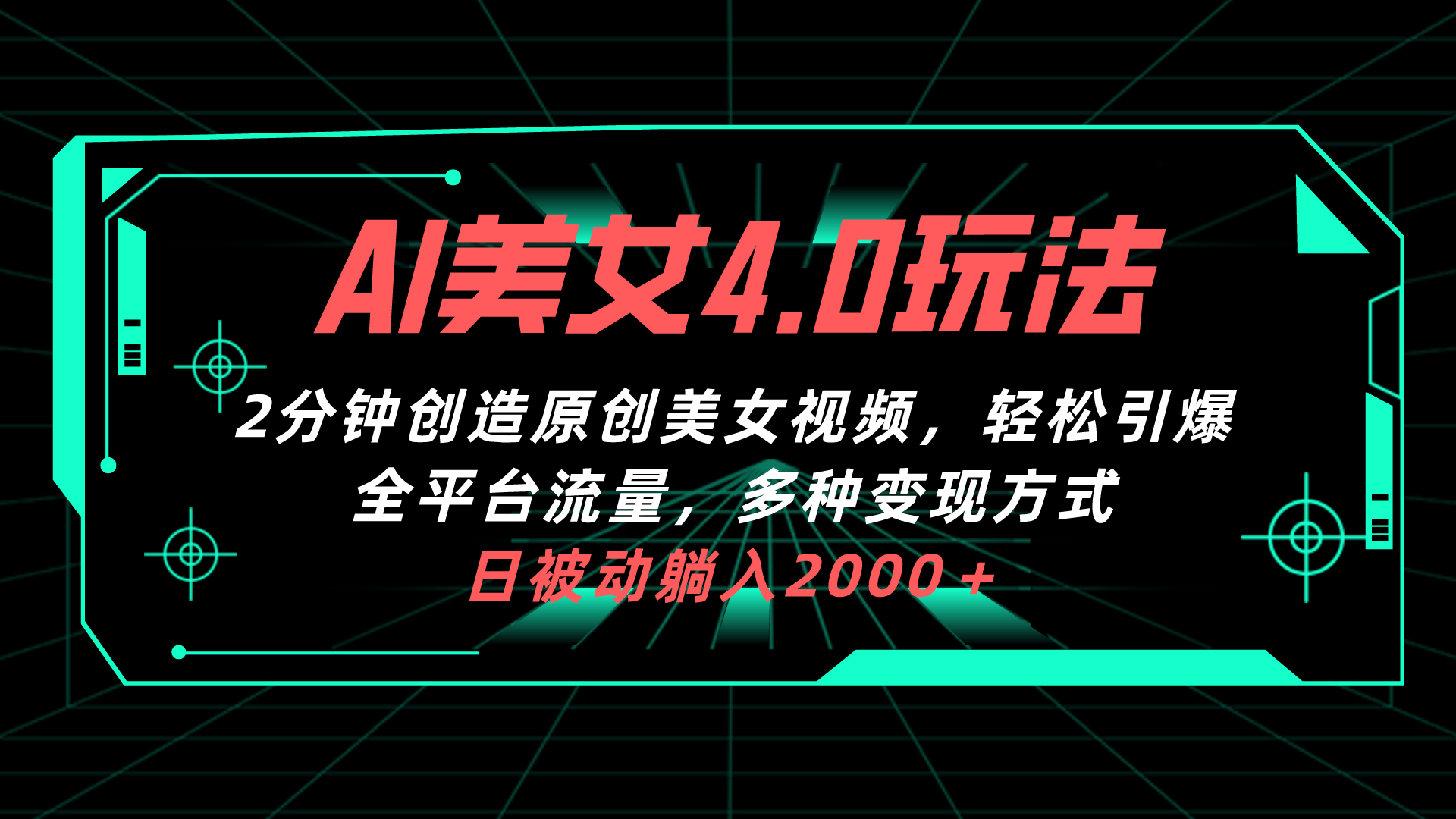 AI美女4.0玩法

2分钟创造原创美女视频，轻松引爆全平台流量，多种变现方式

日被动躺入2000＋